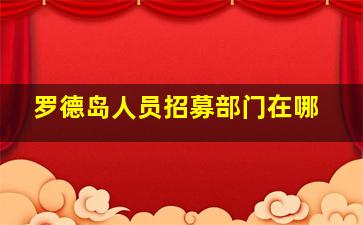 罗德岛人员招募部门在哪